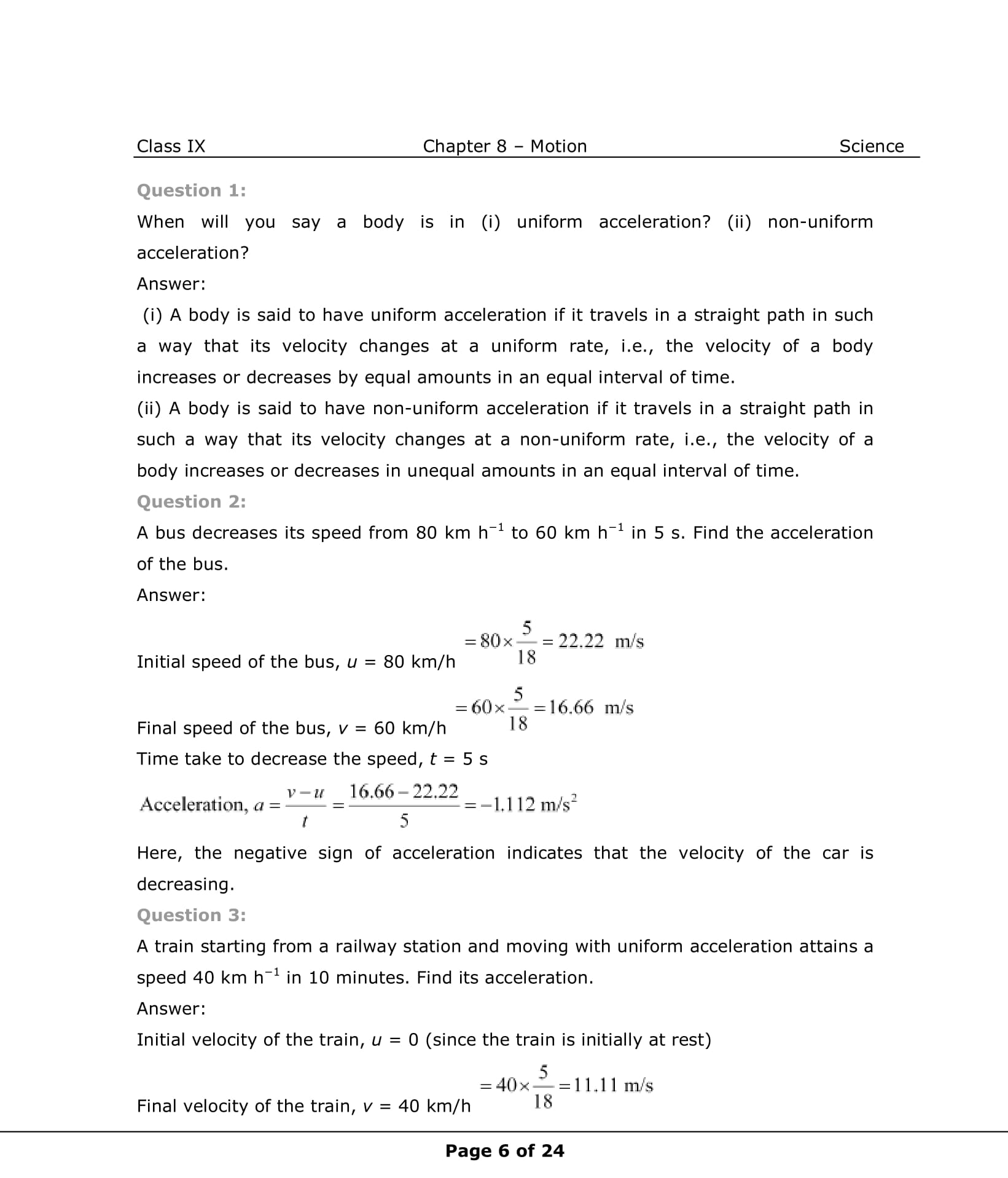 Class IX Chapter 8 – Motion Science

Question 1:

When will you say a body is in (i) uniform acceleration? (ii) non-uniform acceleration?

Answer:

(i) A body is said to have uniform acceleration if it travels in a straight path in such a way that its velocity changes at a uniform rate, i.e., the velocity of a body increases or decreases by equal amounts in an equal interval of time.

(ii) A body is said to have non-uniform acceleration if it travels in a straight path in such a way that its velocity changes at a non-uniform rate, i.e., the velocity of a body increases or decreases in unequal amounts in an equal interval of time.

Question 2:

A bus decreases its speed from 80 km h$^{-1}$ to 60 km h$^{-1}$ in 5 s. Find the acceleration of the bus.

Answer:

Initial speed of the bus, $u$ = 80 km/h $= 80 \times \frac{5}{18} = 22.22$ m/s

Final speed of the bus, $v$ = 60 km/h $= 60 \times \frac{5}{18} = 16.66$ m/s

Time take to decrease the speed, $t$ = 5 s

Acceleration, $a = \frac{v-u}{t} = \frac{16.66 - 22.22}{5} = -1.112$ m/s$^2$

Here, the negative sign of acceleration indicates that the velocity of the car is decreasing.

Question 3:

A train starting from a railway station and moving with uniform acceleration attains a speed 40 km h$^{-1}$ in 10 minutes. Find its acceleration.

Answer:

Initial velocity of the train, $u$ = 0 (since the train is initially at rest)

Final velocity of the train, $v$ = 40 km/h $= 40 \times \frac{5}{18} = 11.11$ m/s

Page 6 of 24